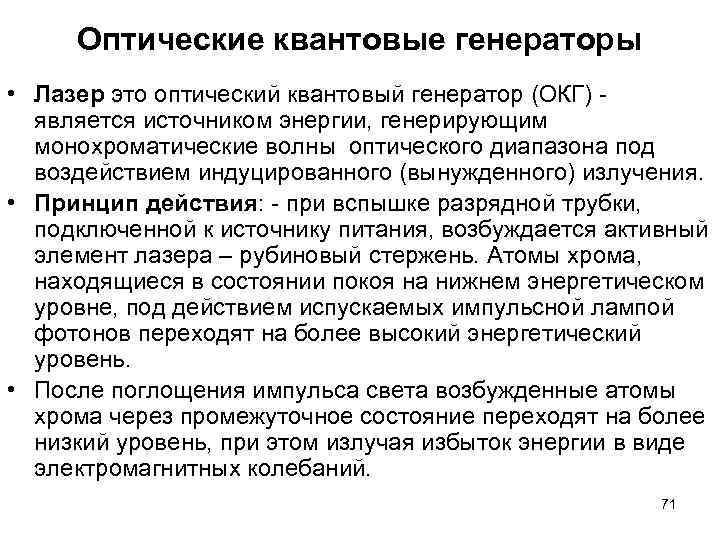 Оптические квантовые генераторы

• Лазер это оптический квантовый генератор (ОКГ) - является источником энергии, генерирующим монохроматические волны оптического диапазона под воздействием индуцированного (вынужденного) излучения.

• Принцип действия: - при вспышке разрядной трубки, подключенной к источнику питания, возбуждается активный элемент лазера – рубиновый стержень. Атомы хрома, находящиеся в состоянии покоя на нижнем энергетическом уровне, под действием испускаемых импульсной лампой фотонов переходят на более высокий энергетический уровень.

• После поглощения импульса света возбужденные атомы хрома через промежуточное состояние переходят на более низкий уровень, при этом излучая избыток энергии в виде электромагнитных колебаний.

71